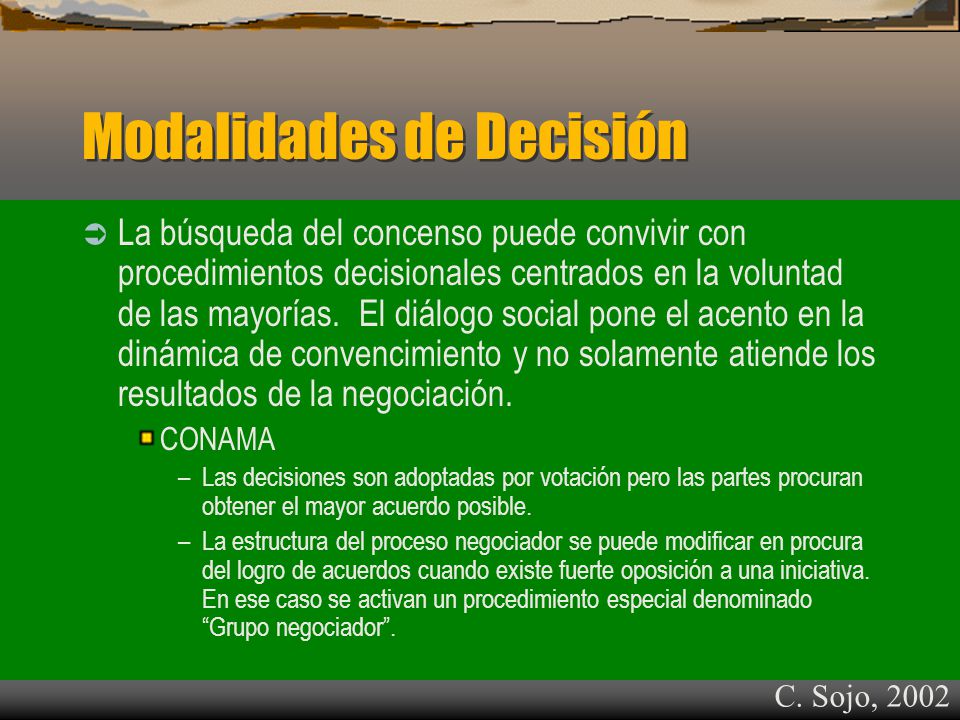 Modalidades de Decisión

La búsqueda del concenso puede convivir con procedimientos decisionales centrados en la voluntad de las mayorías. El diálogo social pone el acento en la dinámica de convencimiento y no solamente atiende los resultados de la negociación.

CONAMA

– Las decisiones son adoptadas por votación pero las partes procuran obtener el mayor acuerdo posible.

– La estructura del proceso negociador se puede modificar en procura del logro de acuerdos cuando existe fuerte oposición a una iniciativa. En ese caso se activan un procedimiento especial denominado “Grupo negociador”.

C. Sojo, 2002